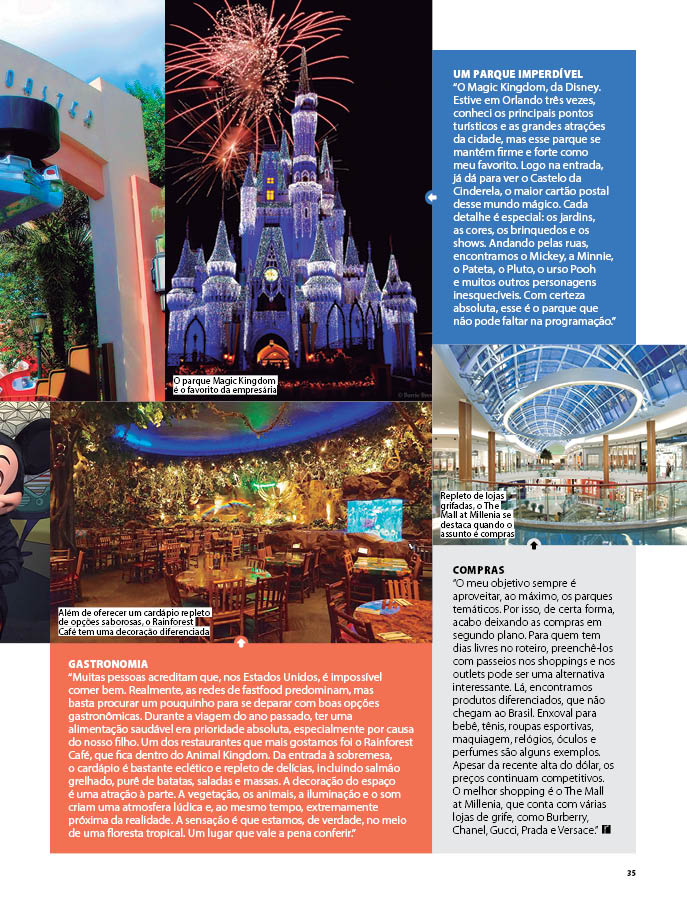 UM PARQUE IMPERDÍVEL
"O Magic Kingdom, da Disney. Estive em Orlando três vezes, conheci os principais pontos turísticos e as grandes atrações da cidade, mas esse parque se mantém firme e forte como meu favorito. Logo na entrada, já dá para ver o Castelo da Cinderela, o maior cartão postal desse mundo mágico. Cada detalhe é especial: os jardins, as cores, os brinquedos e os shows. Andando pelas ruas, encontramos o Mickey, a Minnie, o Pateta, o Pluto, o urso Pooh e muitos outros personagens inesquecíveis. Com certeza absoluta, esse é o parque que não pode faltar na programação."

O parque Magic Kingdom é o favorito da empresária

Repleto de lojas grifadas, o The Mall at Millenia se destaca quando o assunto é compras

Além de oferecer um cardápio repleto de opções saborosas, o Rainforest Café tem uma decoração diferenciada

GASTRONOMIA
"Muitas pessoas acreditam que, nos Estados Unidos, é impossível comer bem. Realmente, as redes de fastfood predominam, mas basta procurar um pouquinho para se deparar com boas opções gastronômicas. Durante a viagem do ano passado, ter uma alimentação saudável era prioridade absoluta, especialmente por causa do nosso filho. Um dos restaurantes que mais gostamos foi o Rainforest Café, que fica dentro do Animal Kingdom. Da entrada à sobremesa, o cardápio é bastante eclético e repleto de delícias, incluindo salmão grelhado, purê de batatas, saladas e massas. A decoração do espaço é uma atração à parte. A vegetação, os animais, a iluminação e o som criam uma atmosfera lúdica e, ao mesmo tempo, extremamente próxima da realidade. A sensação é que estamos, de verdade, no meio de uma floresta tropical. Um lugar que vale a pena conferir."

COMPRAS
"O meu objetivo sempre é aproveitar, ao máximo, os parques temáticos. Por isso, de certa forma, acabo deixando as compras em segundo plano. Para quem tem dias livres no roteiro, preenchê-los com passeios nos shoppings e nos outlets pode ser uma alternativa interessante. Lá, encontramos produtos diferenciados, que não chegam ao Brasil. Enxoval para bebê, tênis, roupas esportivas, maquiagem, relógios, óculos e perfumes são alguns exemplos. Apesar da recente alta do dólar, os preços continuam competitivos. O melhor shopping é o The Mall at Millenia, que conta com várias lojas de grife, como Burberry, Chanel, Gucci, Prada e Versace."

35